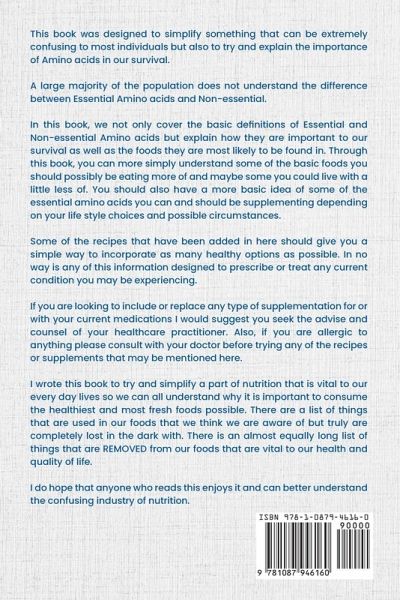 This book was designed to simplify something that can be extremely confusing to most individuals but also to try and explain the importance of Amino acids in our survival.

A large majority of the population does not understand the difference between Essential Amino acids and Non-essential.

In this book, we not only cover the basic definitions of Essential and Non-essential Amino acids but explain how they are important to our survival as well as the foods they are most likely to be found in. Through this book, you can more simply understand some of the basic foods you should possibly be eating more of and maybe some you could live with a little less of. You should also have a more basic idea of some of the essential amino acids you can and should be supplementing depending on your life style choices and possible circumstances.

Some of the recipes that have been added in here should give you a simple way to incorporate as many healthy options as possible. In no way is any of this information designed to prescribe or treat any current condition you may be experiencing.

If you are looking to include or replace any type of supplementation for or with your current medications I would suggest you seek the advise and counsel of your healthcare practitioner. Also, if you are allergic to anything please consult with your doctor before trying any of the recipes or supplements that may be mentioned here.

I wrote this book to try and simplify a part of nutrition that is vital to our every day lives so we can all understand why it is important to consume the healthiest and most fresh foods possible. There are a list of things that are used in our foods that we think we are aware of but truly are completely lost in the dark with. There is an almost equally long list of things that are REMOVED from our foods that are vital to our health and quality of life.

I do hope that anyone who reads this enjoys it and can better understand the confusing industry of nutrition.

ISBN 978-1-0879-4616-0
90000
9 781087 946160